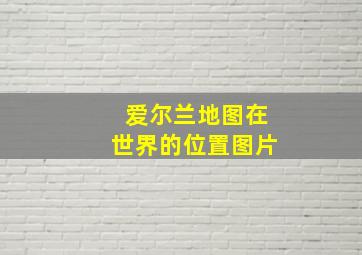 爱尔兰地图在
世界的位置图片